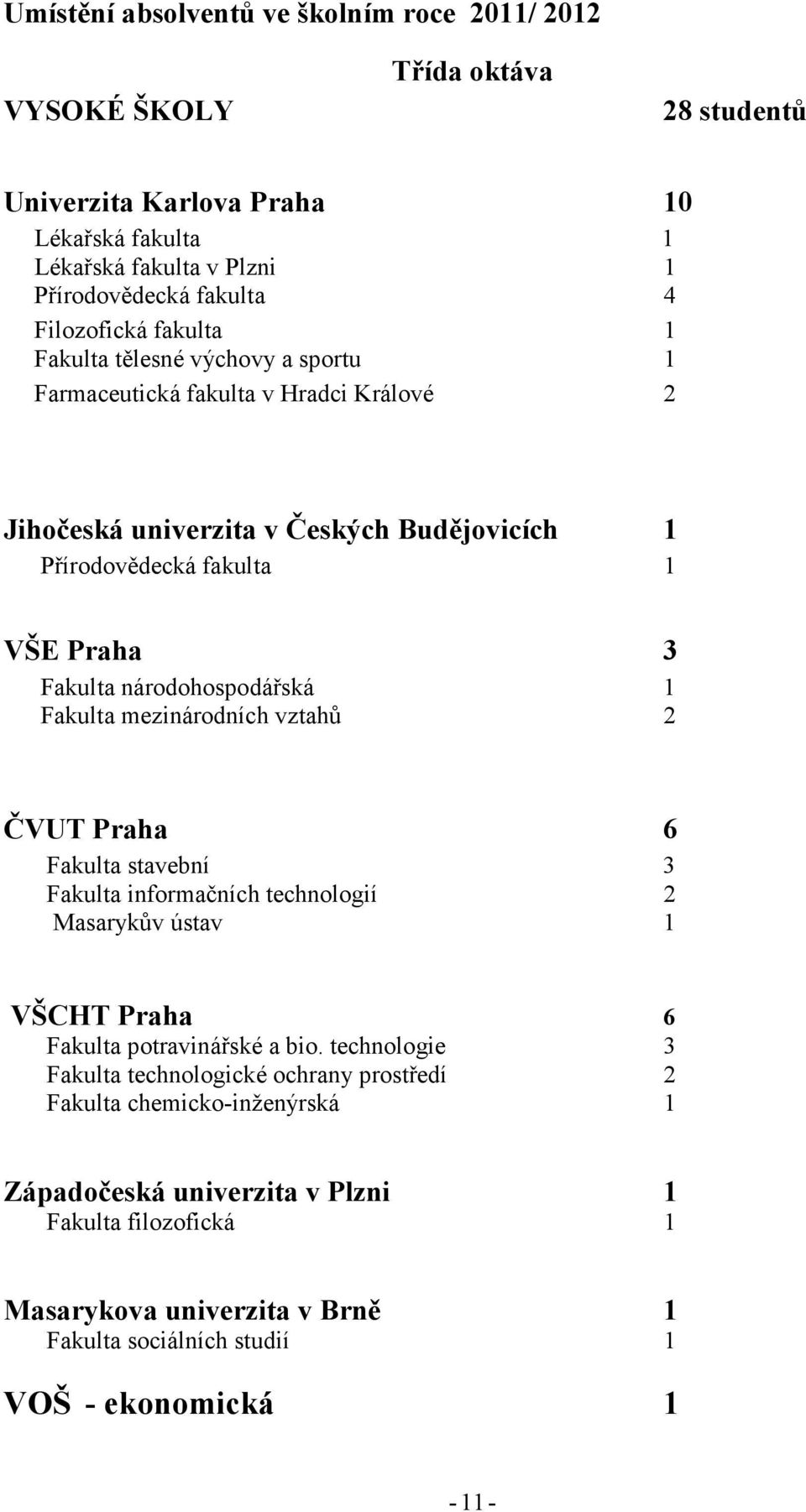 Umístění absolventů ve školním roce 2011/ 2012

Třída oktáva

VYSOKÉ ŠKOLY 28 studentů

Univerzita Karlova Praha 10
Lékařská fakulta 1
Lékařská fakulta v Plzni 1
Přírodovědecká fakulta 4
Filozofická fakulta 1
Fakulta tělesné výchovy a sportu 1
Farmaceutická fakulta v Hradci Králové 2

Jihočeská univerzita v Českých Budějovicích 1
Přírodovědecká fakulta 1

VŠE Praha 3
Fakulta národohospodářská 1
Fakulta mezinárodních vztahů 2

ČVUT Praha 6
Fakulta stavební 3
Fakulta informačních technologií 2
Masarykův ústav 1

VŠCHT Praha 6
Fakulta potravinářské a bio. technologie 3
Fakulta technologické ochrany prostředí 2
Fakulta chemicko-inženýrská 1

Západočeská univerzita v Plzni 1
Fakulta filozofická 1

Masarykova univerzita v Brně 1
Fakulta sociálních studií 1

VOŠ - ekonomická 1

- 11 -